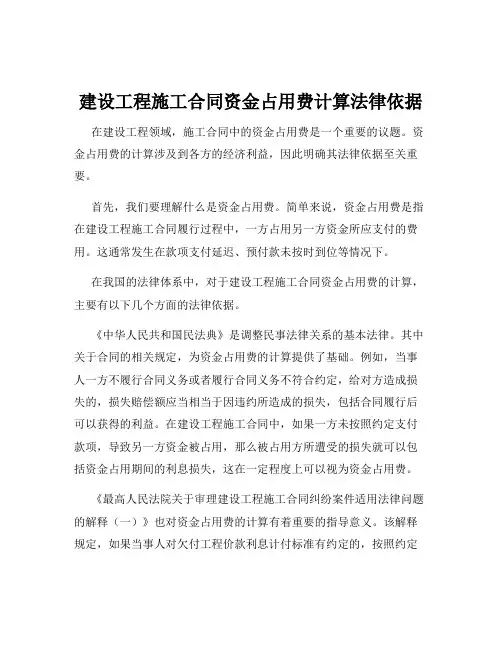 建设工程施工合同资金占用费计算法律依据

在建设工程领域，施工合同中的资金占用费是一个重要的议题。资金占用费的计算涉及到各方的经济利益，因此明确其法律依据至关重要。

首先，我们要理解什么是资金占用费。简单来说，资金占用费是指在建设工程施工合同履行过程中，一方占用另一方资金所应支付的费用。这通常发生在款项支付延迟、预付款未按时到位等情况下。

在我国的法律体系中，对于建设工程施工合同资金占用费的计算，主要有以下几个方面的法律依据。

《中华人民共和国民法典》是调整民事法律关系的基本法律。其中关于合同的相关规定，为资金占用费的计算提供了基础。例如，当事人一方不履行合同义务或者履行合同义务不符合约定，给对方造成损失的，损失赔偿额应当相当于因违约所造成的损失，包括合同履行后可以获得的利益。在建设工程施工合同中，如果一方未按照约定支付款项，导致另一方资金被占用，那么被占用方所遭受的损失就可以包括资金占用期间的利息损失，这在一定程度上可以视为资金占用费。

《最高人民法院关于审理建设工程施工合同纠纷案件适用法律问题的解释（一）》也对资金占用费的计算有着重要的指导意义。该解释规定，如果当事人对欠付工程价款利息计付标准有约定的，按照约定